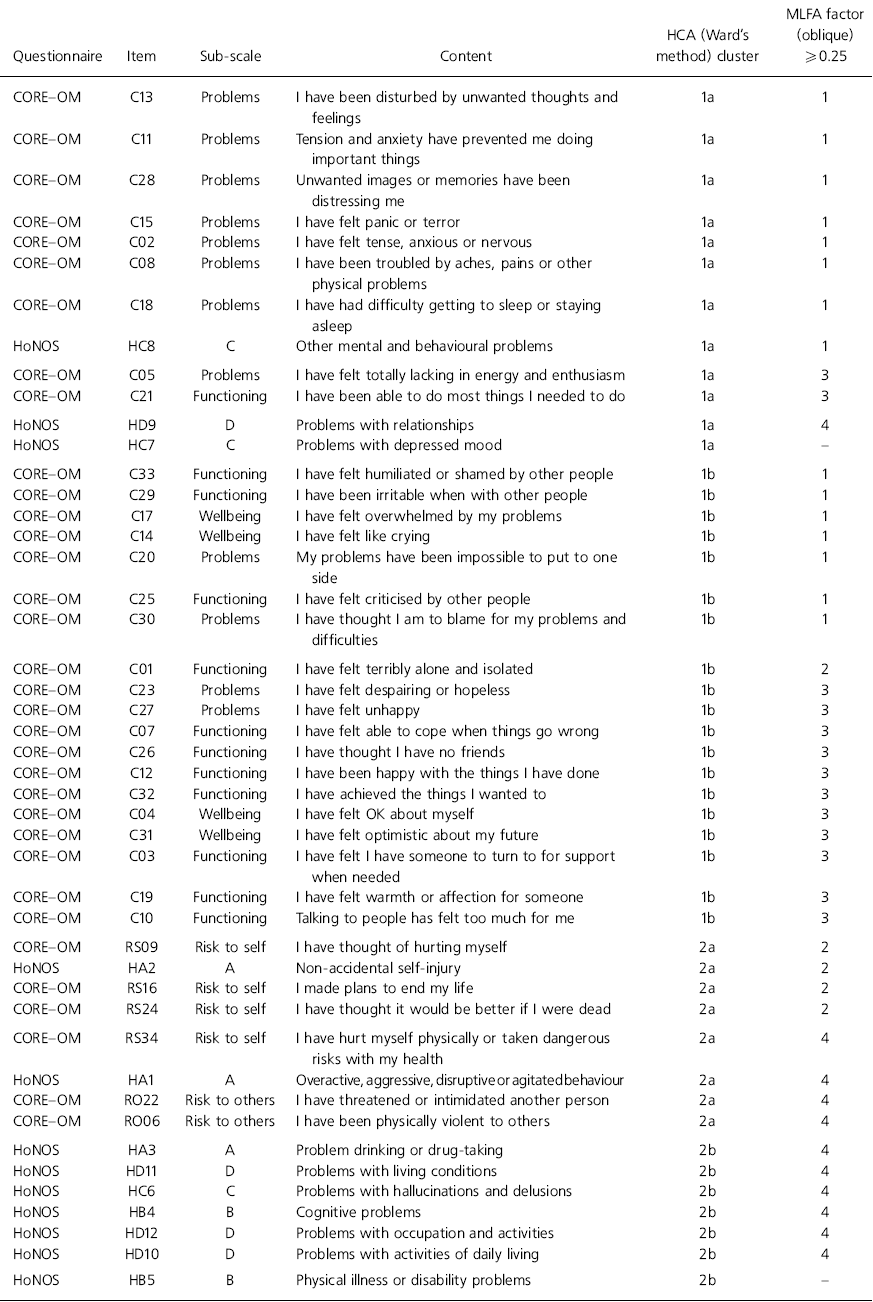 | Questionnaire | Item | Sub-scale | Content | HCA (Ward's method) cluster | MLFA factor (oblique) $\geqslant 0.25$ |
|---|---|---|---|---|---|
| CORE–OM | C13 | Problems | I have been disturbed by unwanted thoughts and feelings | 1a | 1 |
| CORE–OM | C11 | Problems | Tension and anxiety have prevented me doing important things | 1a | 1 |
| CORE–OM | C28 | Problems | Unwanted images or memories have been distressing me | 1a | 1 |
| CORE–OM | C15 | Problems | I have felt panic or terror | 1a | 1 |
| CORE–OM | C02 | Problems | I have felt tense, anxious or nervous | 1a | 1 |
| CORE–OM | C08 | Problems | I have been troubled by aches, pains or other physical problems | 1a | 1 |
| CORE–OM | C18 | Problems | I have had difficulty getting to sleep or staying asleep | 1a | 1 |
| HoNOS | HC8 | C | Other mental and behavioural problems | 1a | 1 |
| CORE–OM | C05 | Problems | I have felt totally lacking in energy and enthusiasm | 1a | 3 |
| CORE–OM | C21 | Functioning | I have been able to do most things I needed to do | 1a | 3 |
| HoNOS | HD9 | D | Problems with relationships | 1a | 4 |
| HoNOS | HC7 | C | Problems with depressed mood | 1a | – |
| CORE–OM | C33 | Functioning | I have felt humiliated or shamed by other people | 1b | 1 |
| CORE–OM | C29 | Functioning | I have been irritable when with other people | 1b | 1 |
| CORE–OM | C17 | Wellbeing | I have felt overwhelmed by my problems | 1b | 1 |
| CORE–OM | C14 | Wellbeing | I have felt like crying | 1b | 1 |
| CORE–OM | C20 | Problems | My problems have been impossible to put to one side | 1b | 1 |
| CORE–OM | C25 | Functioning | I have felt criticised by other people | 1b | 1 |
| CORE–OM | C30 | Problems | I have thought I am to blame for my problems and difficulties | 1b | 1 |
| CORE–OM | C01 | Functioning | I have felt terribly alone and isolated | 1b | 2 |
| CORE–OM | C23 | Problems | I have felt despairing or hopeless | 1b | 3 |
| CORE–OM | C27 | Problems | I have felt unhappy | 1b | 3 |
| CORE–OM | C07 | Functioning | I have felt able to cope when things go wrong | 1b | 3 |
| CORE–OM | C26 | Functioning | I have thought I have no friends | 1b | 3 |
| CORE–OM | C12 | Functioning | I have been happy with the things I have done | 1b | 3 |
| CORE–OM | C32 | Functioning | I have achieved the things I wanted to | 1b | 3 |
| CORE–OM | C04 | Wellbeing | I have felt OK about myself | 1b | 3 |
| CORE–OM | C31 | Wellbeing | I have felt optimistic about my future | 1b | 3 |
| CORE–OM | C03 | Functioning | I have felt I have someone to turn to for support when needed | 1b | 3 |
| CORE–OM | C19 | Functioning | I have felt warmth or affection for someone | 1b | 3 |
| CORE–OM | C10 | Functioning | Talking to people has felt too much for me | 1b | 3 |
| CORE–OM | RS09 | Risk to self | I have thought of hurting myself | 2a | 2 |
| HoNOS | HA2 | A | Non-accidental self-injury | 2a | 2 |
| CORE–OM | RS16 | Risk to self | I made plans to end my life | 2a | 2 |
| CORE–OM | RS24 | Risk to self | I have thought it would be better if I were dead | 2a | 2 |
| CORE–OM | RS34 | Risk to self | I have hurt myself physically or taken dangerous risks with my health | 2a | 4 |
| HoNOS | HA1 | A | Overactive, aggressive, disruptive or agitated behaviour | 2a | 4 |
| CORE–OM | RO22 | Risk to others | I have threatened or intimidated another person | 2a | 4 |
| CORE–OM | RO06 | Risk to others | I have been physically violent to others | 2a | 4 |
| HoNOS | HA3 | A | Problem drinking or drug-taking | 2b | 4 |
| HoNOS | HD11 | D | Problems with living conditions | 2b | 4 |
| HoNOS | HC6 | C | Problems with hallucinations and delusions | 2b | 4 |
| HoNOS | HB4 | B | Cognitive problems | 2b | 4 |
| HoNOS | HD12 | D | Problems with occupation and activities | 2b | 4 |
| HoNOS | HD10 | D | Problems with activities of daily living | 2b | 4 |
| HoNOS | HB5 | B | Physical illness or disability problems | 2b | – |